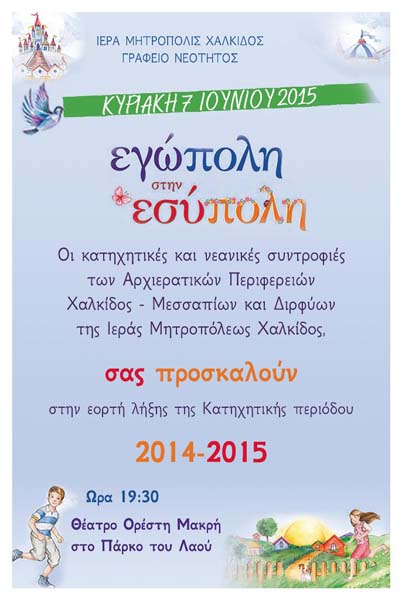 ΙΕΡΑ ΜΗΤΡΟΠΟΛΙΣ ΧΑΛΚΙΔΟΣ
ΓΡΑΦΕΙΟ ΝΕΟΤΗΤΟΣ

ΚΥΡΙΑΚΗ 7 ΙΟΥΝΙΟΥ 2015

εγώπολη
στην
εσύπολη

Οι κατηχητικές και νεανικές συντροφιές των Αρχιερατικών Περιφερειών Χαλκίδος - Μεσσαπίων και Διρφύων της Ιεράς Μητροπόλεως Χαλκίδος,

σας προσκαλούν

στην εορτή λήξης της Κατηχητικής περιόδου

2014-2015

Ωρα 19:30

Θέατρο Ορέστη Μακρή
στο Πάρκο του Λαού